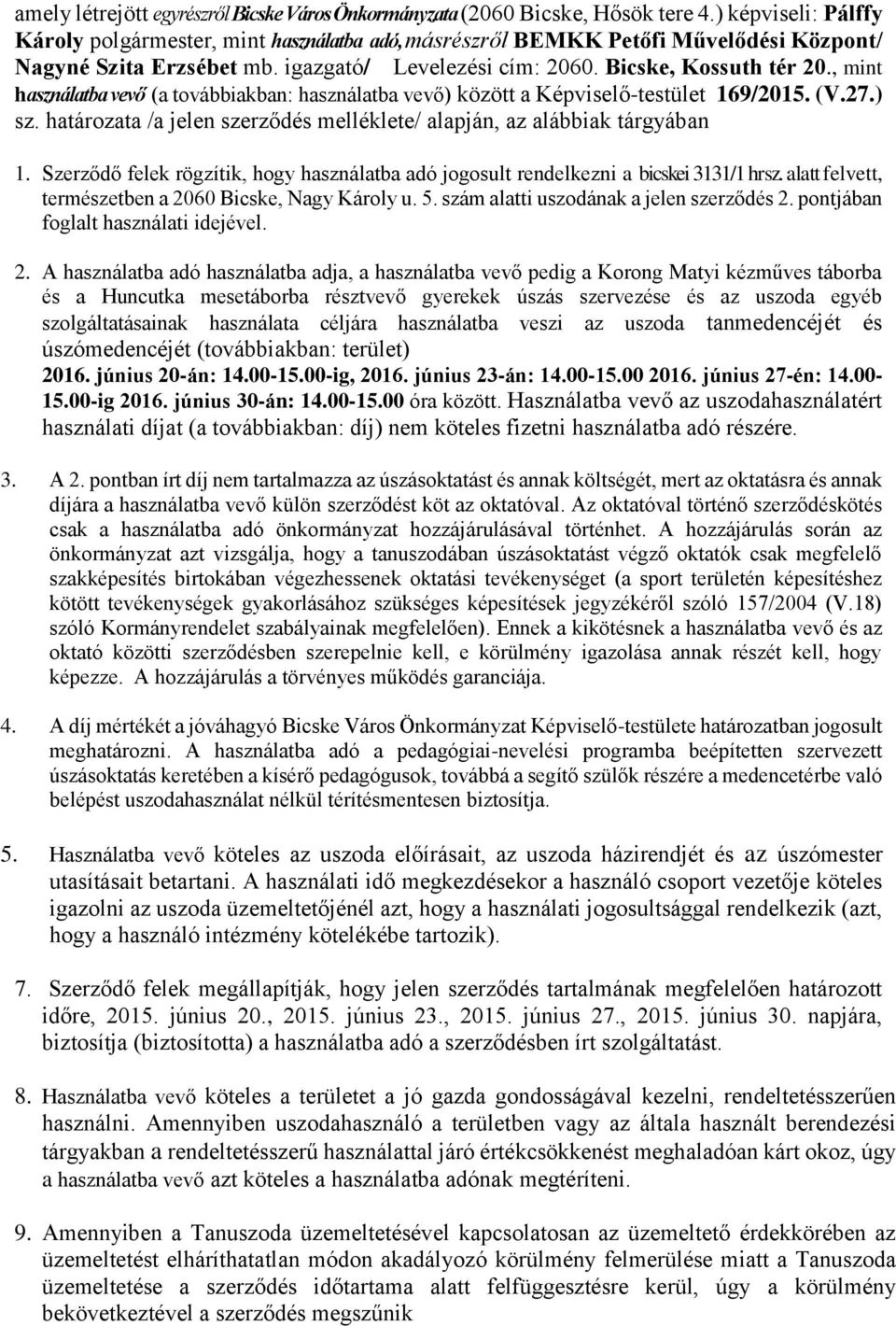 amely létrejött egyrészről Bicske Város Önkormányzata (2060 Bicske, Hősök tere 4.) képviseli: Pálffy Károly polgármester, mint használatba adó, másrészről BEMKK Petőfi Művelődési Központ/ Nagyné Szita Erzsébet mb. igazgató/ Levelezési cím: 2060. Bicske, Kossuth tér 20., mint használatba vevő (a továbbiakban: használatba vevő) között a Képviselő-testület 169/2015. (V.27.) sz. határozata /a jelen szerződés melléklete/ alapján, az alábbiak tárgyában

1. Szerződő felek rögzítik, hogy használatba adó jogosult rendelkezni a bicskei 3131/1 hrsz. alatt felvett, természetben a 2060 Bicske, Nagy Károly u. 5. szám alatti uszodának a jelen szerződés 2. pontjában foglalt használati idejével.

2. A használatba adó használatba adja, a használatba vevő pedig a Korong Matyi kézműves táborba és a Huncutka mesetáborba résztvevő gyerekek úszás szervezése és az uszoda egyéb szolgáltatásainak használata céljára használatba veszi az uszoda tanmedencéjét és úszómedencéjét (továbbiakban: terület) 2016. június 20-án: 14.00-15.00-ig, 2016. június 23-án: 14.00-15.00 2016. június 27-én: 14.00-15.00-ig 2016. június 30-án: 14.00-15.00 óra között. Használatba vevő az uszodahasználatért használati díjat (a továbbiakban: díj) nem köteles fizetni használatba adó részére.

3. A 2. pontban írt díj nem tartalmazza az úszásoktatást és annak költségét, mert az oktatásra és annak díjára a használatba vevő külön szerződést köt az oktatóval. Az oktatóval történő szerződéskötés csak a használatba adó önkormányzat hozzájárulásával történhet. A hozzájárulás során az önkormányzat azt vizsgálja, hogy a tanuszodában úszásoktatást végző oktatók csak megfelelő szakképesítés birtokában végezhessenek oktatási tevékenységet (a sport területén képesítéshez kötött tevékenységek gyakorlásához szükséges képesítések jegyzékéről szóló 157/2004 (V.18) szóló Kormányrendelet szabályainak megfelelően). Ennek a kikötésnek a használatba vevő és az oktató közötti szerződésben szerepelnie kell, e körülmény igazolása annak részét kell, hogy képezze. A hozzájárulás a törvényes működés garanciája.

4. A díj mértékét a jóváhagyó Bicske Város Önkormányzat Képviselő-testülete határozatban jogosult meghatározni. A használatba adó a pedagógiai-nevelési programba beépítetten szervezett úszásoktatás keretében a kísérő pedagógusok, továbbá a segítő szülők részére a medencetérbe való belépést uszodahasználat nélkül térítésmentesen biztosítja.

5. Használatba vevő köteles az uszoda előírásait, az uszoda házirendjét és az úszómester utasításait betartani. A használati idő megkezdésekor a használó csoport vezetője köteles igazolni az uszoda üzemeltetőjénél azt, hogy a használati jogosultsággal rendelkezik (azt, hogy a használó intézmény kötelékébe tartozik).

7. Szerződő felek megállapítják, hogy jelen szerződés tartalmának megfelelően határozott időre, 2015. június 20., 2015. június 23., 2015. június 27., 2015. június 30. napjára, biztosítja (biztosította) a használatba adó a szerződésben írt szolgáltatást.

8. Használatba vevő köteles a területet a jó gazda gondosságával kezelni, rendeltetésszerűen használni. Amennyiben uszodahasználó a területben vagy az általa használt berendezési tárgyakban a rendeltetésszerű használattal járó értékcsökkenést meghaladóan kárt okoz, úgy a használatba vevő azt köteles a használatba adónak megtéríteni.

9. Amennyiben a Tanuszoda üzemeltetésével kapcsolatosan az üzemeltető érdekkörében az üzemeltetést elháríthatatlan módon akadályozó körülmény felmerülése miatt a Tanuszoda üzemeltetése a szerződés időtartama alatt felfüggesztésre kerül, úgy a körülmény bekövetkeztével a szerződés megszűnik